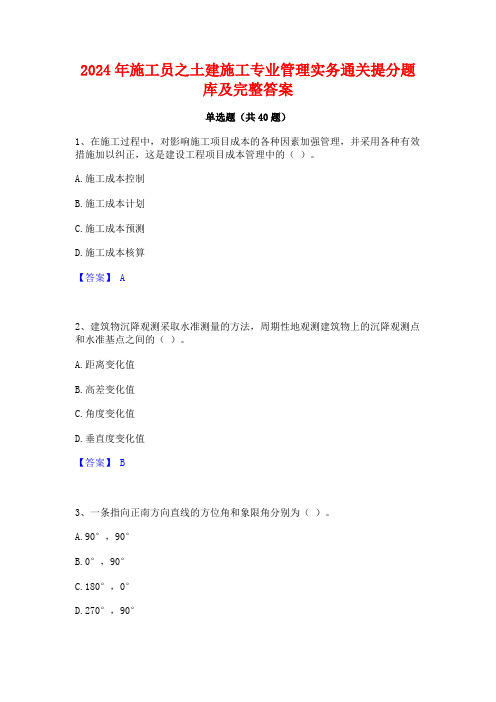 2024年施工员之土建施工专业管理实务通关提分题库及完整答案

单选题（共40题）

1、在施工过程中，对影响施工项目成本的各种因素加强管理，并采用各种有效措施加以纠正，这是建设工程项目成本管理中的（ ）。

A.施工成本控制

B.施工成本计划

C.施工成本预测

D.施工成本核算

【答案】 A

2、建筑物沉降观测采取水准测量的方法，周期性地观测建筑物上的沉降观测点和水准基点之间的（ ）。

A.距离变化值

B.高差变化值

C.角度变化值

D.垂直度变化值

【答案】 B

3、一条指向正南方向直线的方位角和象限角分别为（ ）。

A.90°，90°

B.0°，90°

C.180°，0°

D.270°，90°